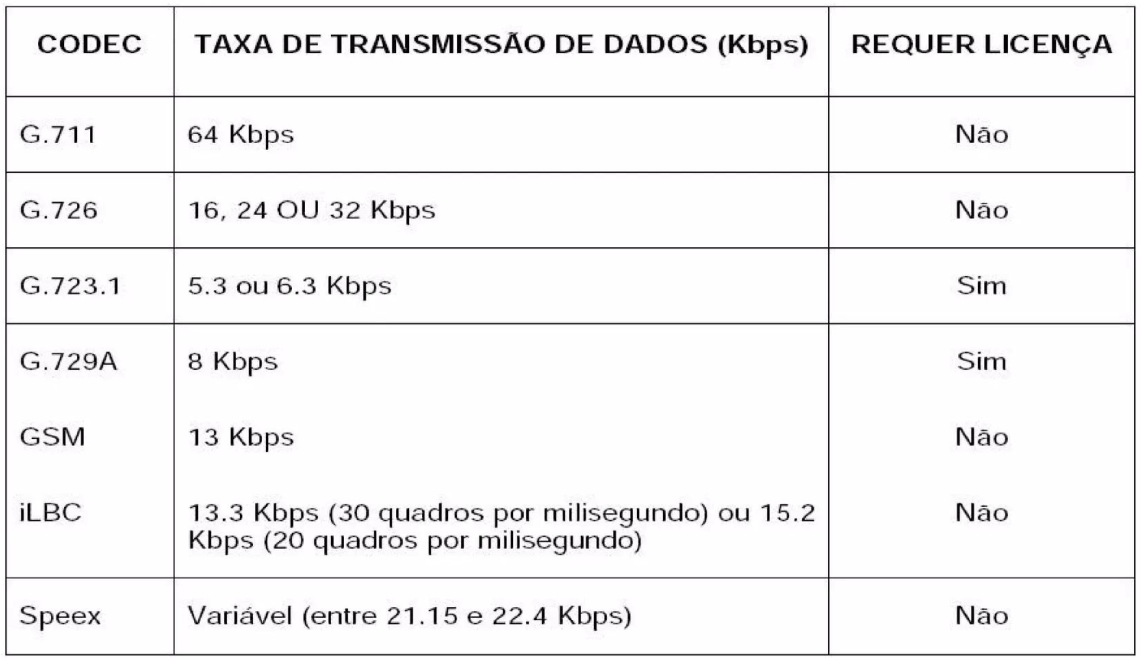 | CODEC | TAXA DE TRANSMISSÃO DE DADOS (Kbps) | REQUER LICENÇA |
|---|---|---|
| G.711 | 64 Kbps | Não |
| G.726 | 16, 24 OU 32 Kbps | Não |
| G.723.1 | 5.3 ou 6.3 Kbps | Sim |
| G.729A | 8 Kbps | Sim |
| GSM | 13 Kbps | Não |
| iLBC | 13.3 Kbps (30 quadros por milisegundo) ou 15.2 Kbps (20 quadros por milisegundo) | Não |
| Speex | Variável (entre 21.15 e 22.4 Kbps) | Não |